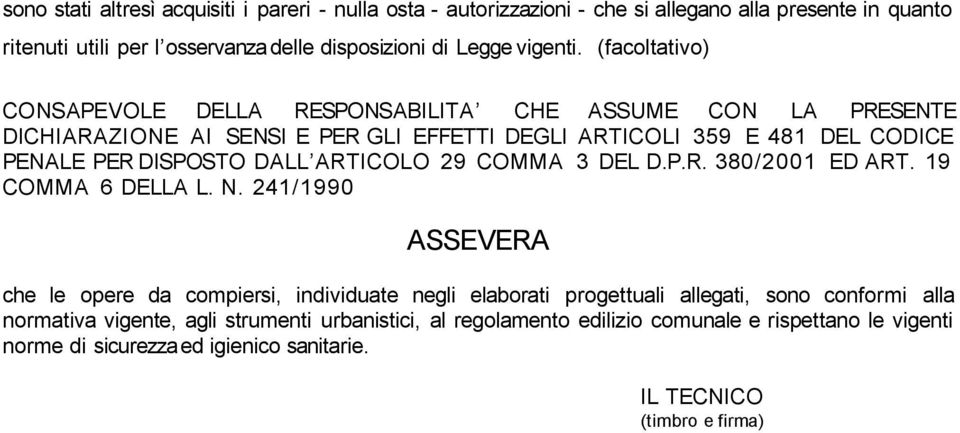 sono stati altresì acquisiti i pareri - nulla osta - autorizzazioni - che si allegano alla presente in quanto ritenuti utili per l'osservanza delle disposizioni di Legge vigenti. (facoltativo)

CONSAPEVOLE DELLA RESPONSABILITA' CHE ASSUME CON LA PRESENTE DICHIARAZIONE AI SENSI E PER GLI EFFETTI DEGLI ARTICOLI 359 E 481 DEL CODICE PENALE PER DISPOSTO DALL'ARTICOLO 29 COMMA 3 DEL D.P.R. 380/2001 ED ART. 19 COMMA 6 DELLA L. N. 241/1990

ASSEVERA

che le opere da compiersi, individuate negli elaborati progettuali allegati, sono conformi alla normativa vigente, agli strumenti urbanistici, al regolamento edilizio comunale e rispettano le vigenti norme di sicurezza ed igienico sanitarie.

IL TECNICO
(timbro e firma)